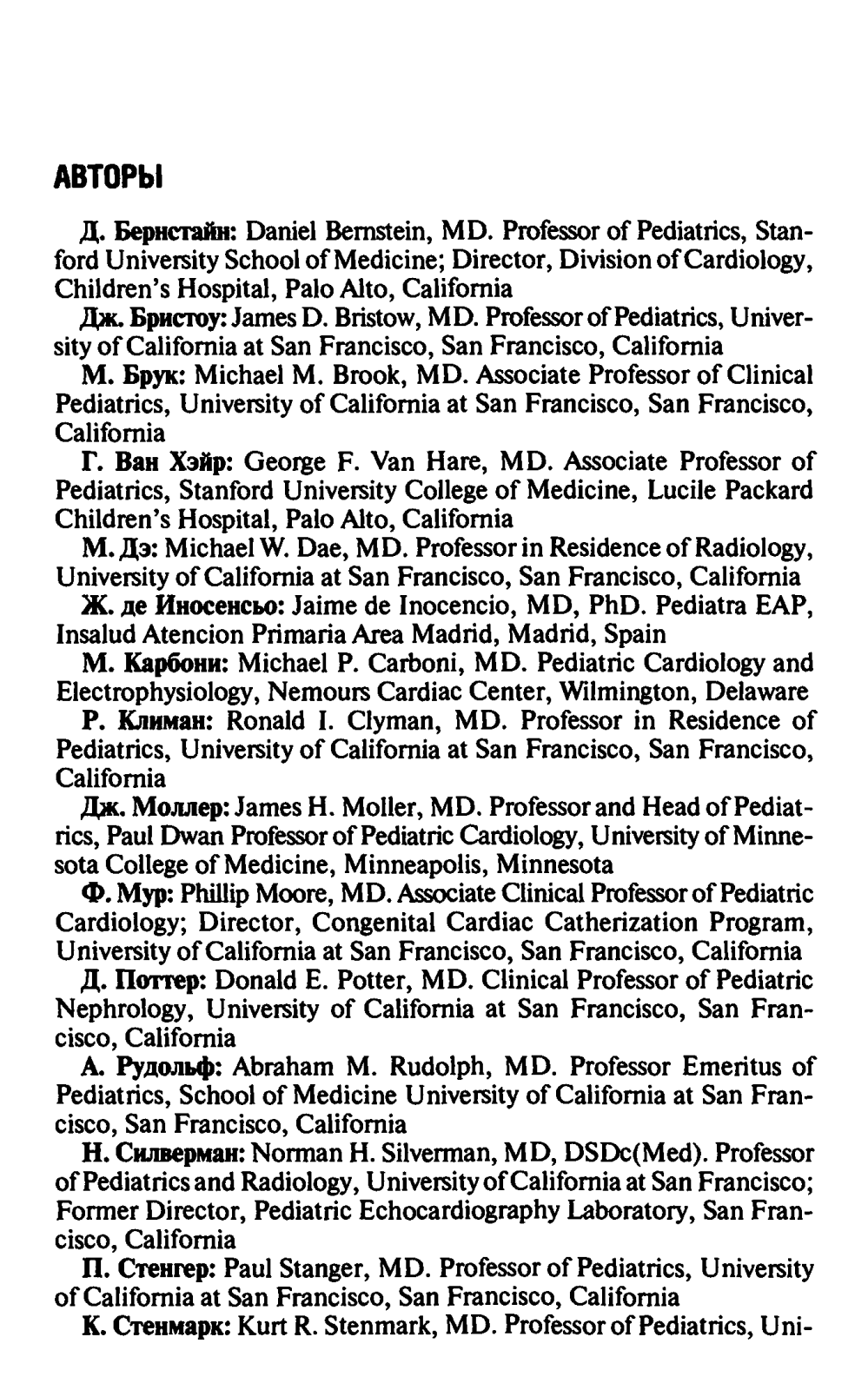 АВТОРЫ

Д. Бернстайн: Daniel Bernstein, MD. Professor of Pediatrics, Stanford University School of Medicine; Director, Division of Cardiology, Children's Hospital, Palo Alto, California

Дж. Бристоу: James D. Bristow, MD. Professor of Pediatrics, University of California at San Francisco, San Francisco, California

М. Брук: Michael M. Brook, MD. Associate Professor of Clinical Pediatrics, University of California at San Francisco, San Francisco, California

Г. Ван Хэйр: George F. Van Hare, MD. Associate Professor of Pediatrics, Stanford University College of Medicine, Lucile Packard Children's Hospital, Palo Alto, California

М. Дэ: Michael W. Dae, MD. Professor in Residence of Radiology, University of California at San Francisco, San Francisco, California

Ж. де Иносенсьо: Jaime de Inocencio, MD, PhD. Pediatra EAP, Insalud Atencion Primaria Area Madrid, Madrid, Spain

М. Карбони: Michael P. Carboni, MD. Pediatric Cardiology and Electrophysiology, Nemours Cardiac Center, Wilmington, Delaware

Р. Климан: Ronald I. Clyman, MD. Professor in Residence of Pediatrics, University of California at San Francisco, San Francisco, California

Дж. Моллер: James H. Moller, MD. Professor and Head of Pediatrics, Paul Dwan Professor of Pediatric Cardiology, University of Minnesota College of Medicine, Minneapolis, Minnesota

Ф. Мур: Phillip Moore, MD. Associate Clinical Professor of Pediatric Cardiology; Director, Congenital Cardiac Catherization Program, University of California at San Francisco, San Francisco, California

Д. Поттер: Donald E. Potter, MD. Clinical Professor of Pediatric Nephrology, University of California at San Francisco, San Francisco, California

А. Рудольф: Abraham M. Rudolph, MD. Professor Emeritus of Pediatrics, School of Medicine University of California at San Francisco, San Francisco, California

Н. Силверман: Norman H. Silverman, MD, DSDc(Med). Professor of Pediatrics and Radiology, University of California at San Francisco; Former Director, Pediatric Echocardiography Laboratory, San Francisco, California

П. Стенгер: Paul Stanger, MD. Professor of Pediatrics, University of California at San Francisco, San Francisco, California

К. Стенмарк: Kurt R. Stenmark, MD. Professor of Pediatrics, Uni-